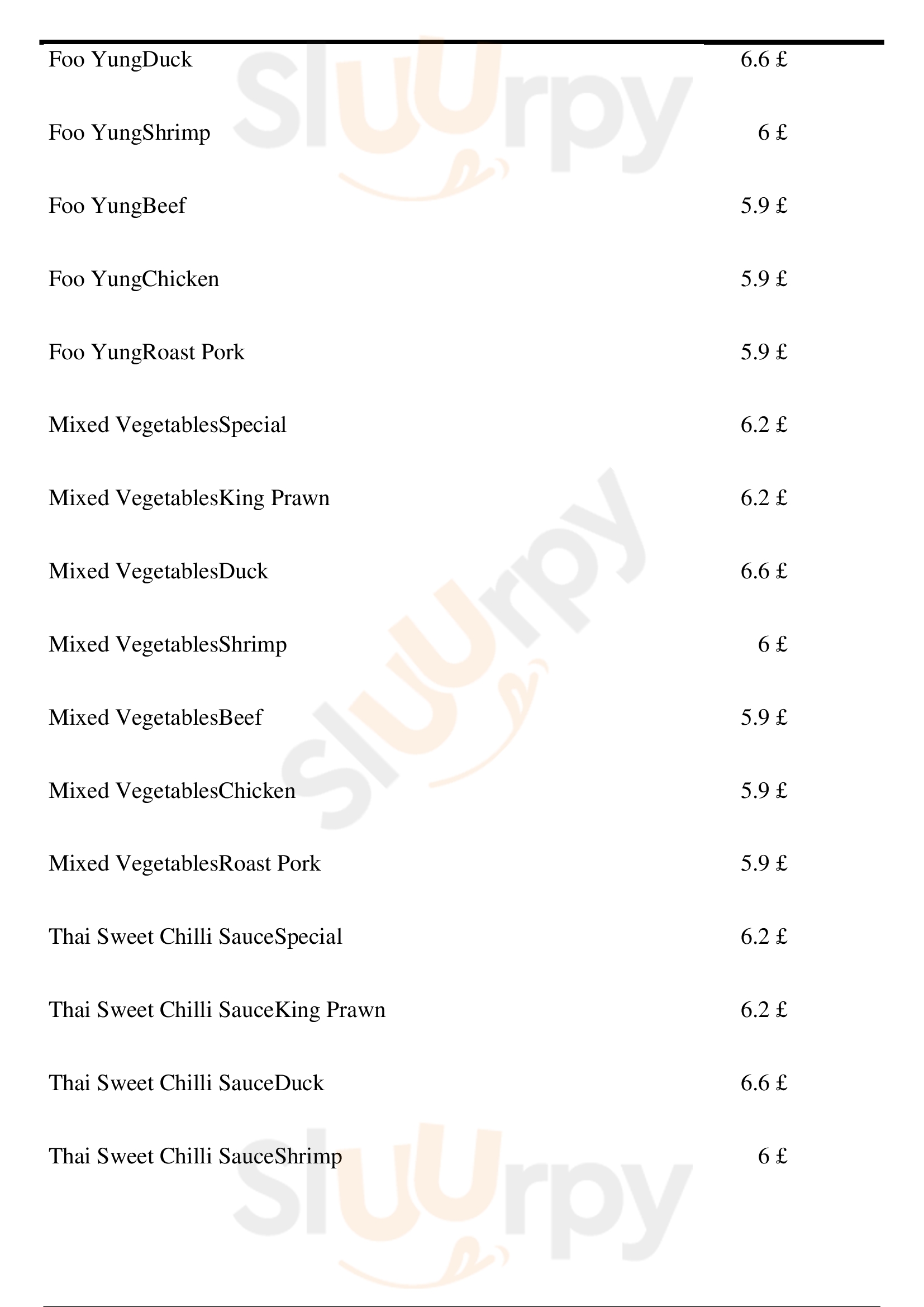 | | |
|---|---|
| Foo YungDuck | 6.6 £ |
| Foo YungShrimp | 6 £ |
| Foo YungBeef | 5.9 £ |
| Foo YungChicken | 5.9 £ |
| Foo YungRoast Pork | 5.9 £ |
| Mixed VegetablesSpecial | 6.2 £ |
| Mixed VegetablesKing Prawn | 6.2 £ |
| Mixed VegetablesDuck | 6.6 £ |
| Mixed VegetablesShrimp | 6 £ |
| Mixed VegetablesBeef | 5.9 £ |
| Mixed VegetablesChicken | 5.9 £ |
| Mixed VegetablesRoast Pork | 5.9 £ |
| Thai Sweet Chilli SauceSpecial | 6.2 £ |
| Thai Sweet Chilli SauceKing Prawn | 6.2 £ |
| Thai Sweet Chilli SauceDuck | 6.6 £ |
| Thai Sweet Chilli SauceShrimp | 6 £ |

Sluurpy